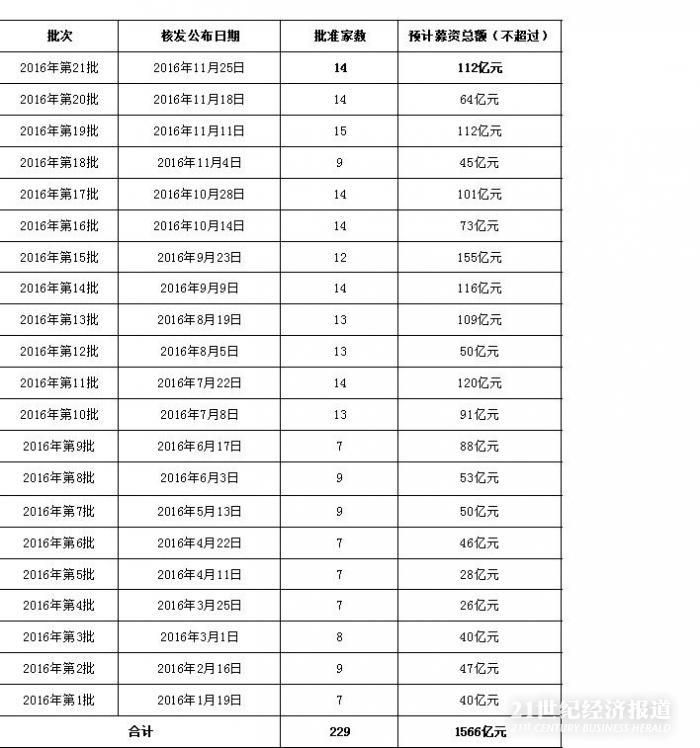 | 批次 | 核发公布日期 | 批准家数 | 预计募资总额（不超过） |
|---|---|---|---|
| 2016年第21批 | 2016年11月25日 | 14 | 112亿元 |
| 2016年第20批 | 2016年11月18日 | 14 | 64亿元 |
| 2016年第19批 | 2016年11月11日 | 15 | 112亿元 |
| 2016年第18批 | 2016年11月4日 | 9 | 45亿元 |
| 2016年第17批 | 2016年10月28日 | 14 | 101亿元 |
| 2016年第16批 | 2016年10月14日 | 14 | 73亿元 |
| 2016年第15批 | 2016年9月23日 | 12 | 155亿元 |
| 2016年第14批 | 2016年9月9日 | 14 | 116亿元 |
| 2016年第13批 | 2016年8月19日 | 13 | 109亿元 |
| 2016年第12批 | 2016年8月5日 | 13 | 50亿元 |
| 2016年第11批 | 2016年7月22日 | 14 | 120亿元 |
| 2016年第10批 | 2016年7月8日 | 13 | 91亿元 |
| 2016年第9批 | 2016年6月17日 | 7 | 88亿元 |
| 2016年第8批 | 2016年6月3日 | 9 | 53亿元 |
| 2016年第7批 | 2016年5月13日 | 9 | 50亿元 |
| 2016年第6批 | 2016年4月22日 | 7 | 46亿元 |
| 2016年第5批 | 2016年4月11日 | 7 | 28亿元 |
| 2016年第4批 | 2016年3月25日 | 7 | 26亿元 |
| 2016年第3批 | 2016年3月1日 | 8 | 40亿元 |
| 2016年第2批 | 2016年2月16日 | 9 | 47亿元 |
| 2016年第1批 | 2016年1月19日 | 7 | 40亿元 |
| 合计 | | 229 | 1566亿元 |

21世纪经济报道
21ST CENTURY BUSINESS HERALD